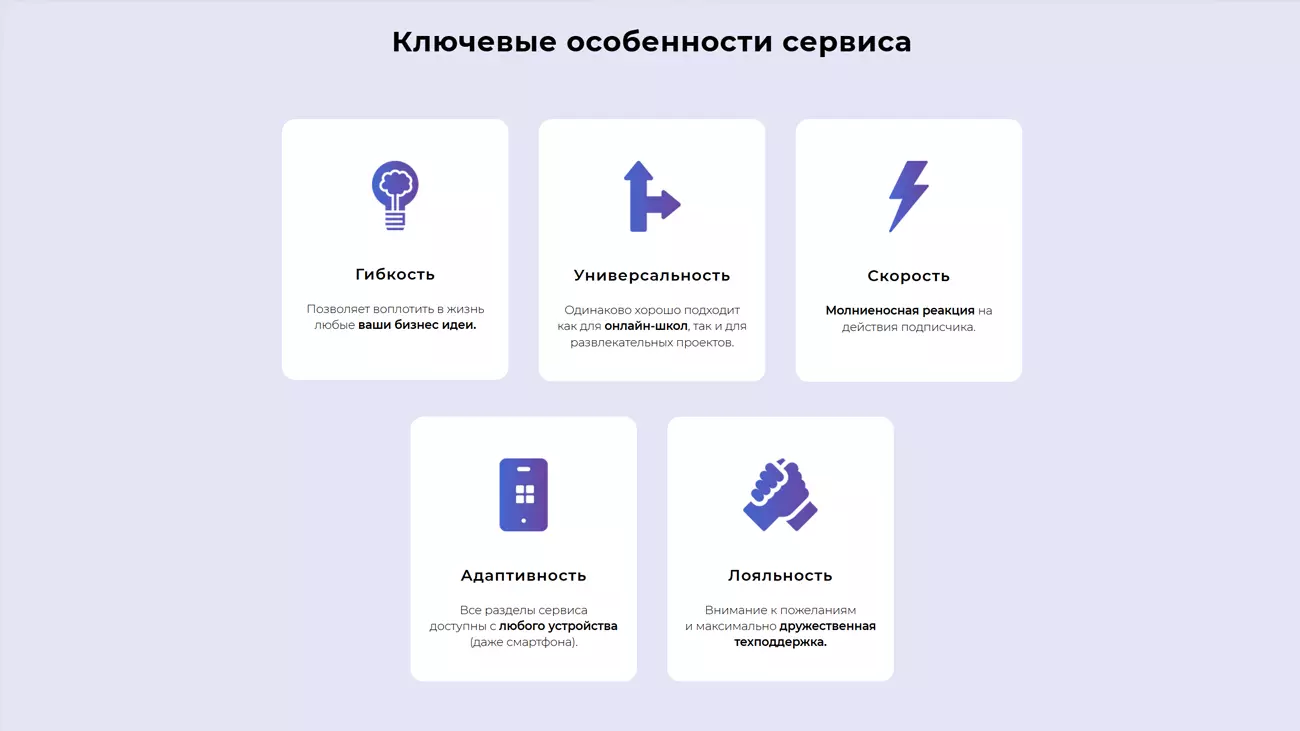 Ключевые особенности сервиса

Гибкость

Позволяет воплотить в жизнь любые ваши бизнес идеи.

Универсальность

Одинаково хорошо подходит как для онлайн-школ, так и для развлекательных проектов.

Скорость

Молниеносная реакция на действия подписчика.

Адаптивность

Все разделы сервиса доступны с любого устройства (даже смартфона).

Лояльность

Внимание к пожеланиям и максимально дружественная техподдержка.